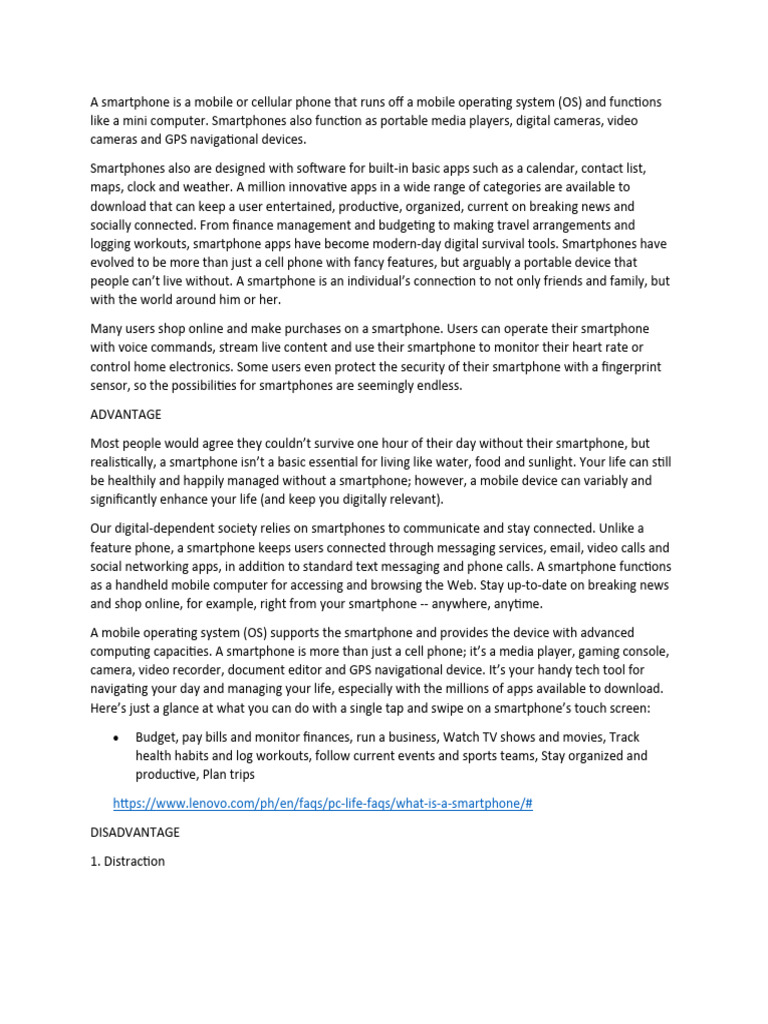 A smartphone is a mobile or cellular phone that runs off a mobile operating system (OS) and functions like a mini computer. Smartphones also function as portable media players, digital cameras, video cameras and GPS navigational devices.

Smartphones also are designed with software for built-in basic apps such as a calendar, contact list, maps, clock and weather. A million innovative apps in a wide range of categories are available to download that can keep a user entertained, productive, organized, current on breaking news and socially connected. From finance management and budgeting to making travel arrangements and logging workouts, smartphone apps have become modern-day digital survival tools. Smartphones have evolved to be more than just a cell phone with fancy features, but arguably a portable device that people can't live without. A smartphone is an individual's connection to not only friends and family, but with the world around him or her.

Many users shop online and make purchases on a smartphone. Users can operate their smartphone with voice commands, stream live content and use their smartphone to monitor their heart rate or control home electronics. Some users even protect the security of their smartphone with a fingerprint sensor, so the possibilities for smartphones are seemingly endless.

ADVANTAGE

Most people would agree they couldn't survive one hour of their day without their smartphone, but realistically, a smartphone isn't a basic essential for living like water, food and sunlight. Your life can still be healthily and happily managed without a smartphone; however, a mobile device can variably and significantly enhance your life (and keep you digitally relevant).

Our digital-dependent society relies on smartphones to communicate and stay connected. Unlike a feature phone, a smartphone keeps users connected through messaging services, email, video calls and social networking apps, in addition to standard text messaging and phone calls. A smartphone functions as a handheld mobile computer for accessing and browsing the Web. Stay up-to-date on breaking news and shop online, for example, right from your smartphone -- anywhere, anytime.

A mobile operating system (OS) supports the smartphone and provides the device with advanced computing capacities. A smartphone is more than just a cell phone; it's a media player, gaming console, camera, video recorder, document editor and GPS navigational device. It's your handy tech tool for navigating your day and managing your life, especially with the millions of apps available to download. Here's just a glance at what you can do with a single tap and swipe on a smartphone's touch screen:

• Budget, pay bills and monitor finances, run a business, Watch TV shows and movies, Track health habits and log workouts, follow current events and sports teams, Stay organized and productive, Plan trips

https://www.lenovo.com/ph/en/faqs/pc-life-faqs/what-is-a-smartphone/#

DISADVANTAGE

1. Distraction